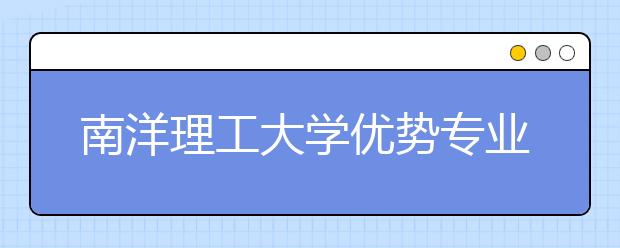 南洋理工大学优势专业